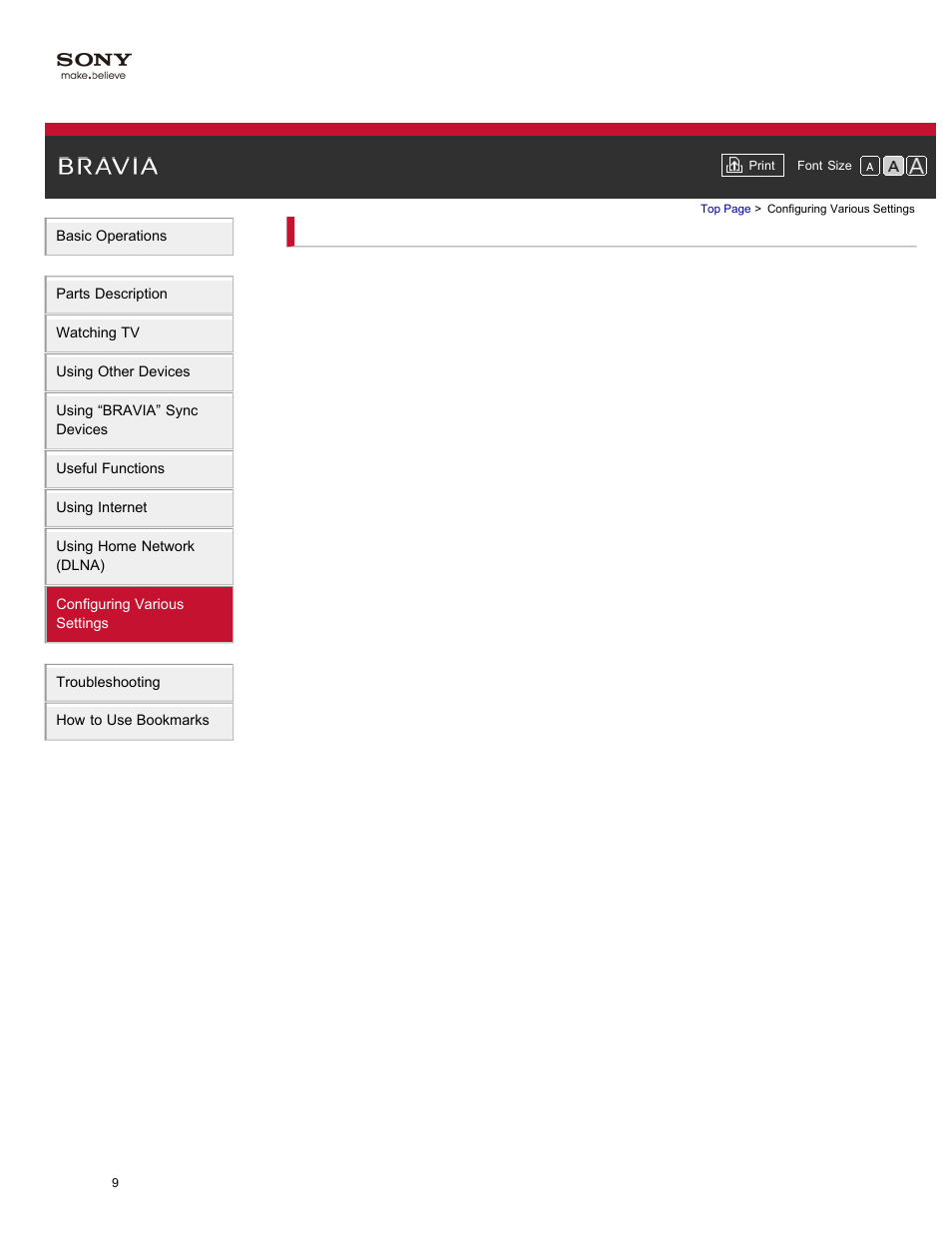 SONY
make.believe

BRAVIA

Print Font Size A A A

Top Page > Configuring Various Settings

Basic Operations

Parts Description

Watching TV

Using Other Devices

Using “BRAVIA” Sync Devices

Useful Functions

Using Internet

Using Home Network (DLNA)

Configuring Various Settings

Troubleshooting

How to Use Bookmarks

9